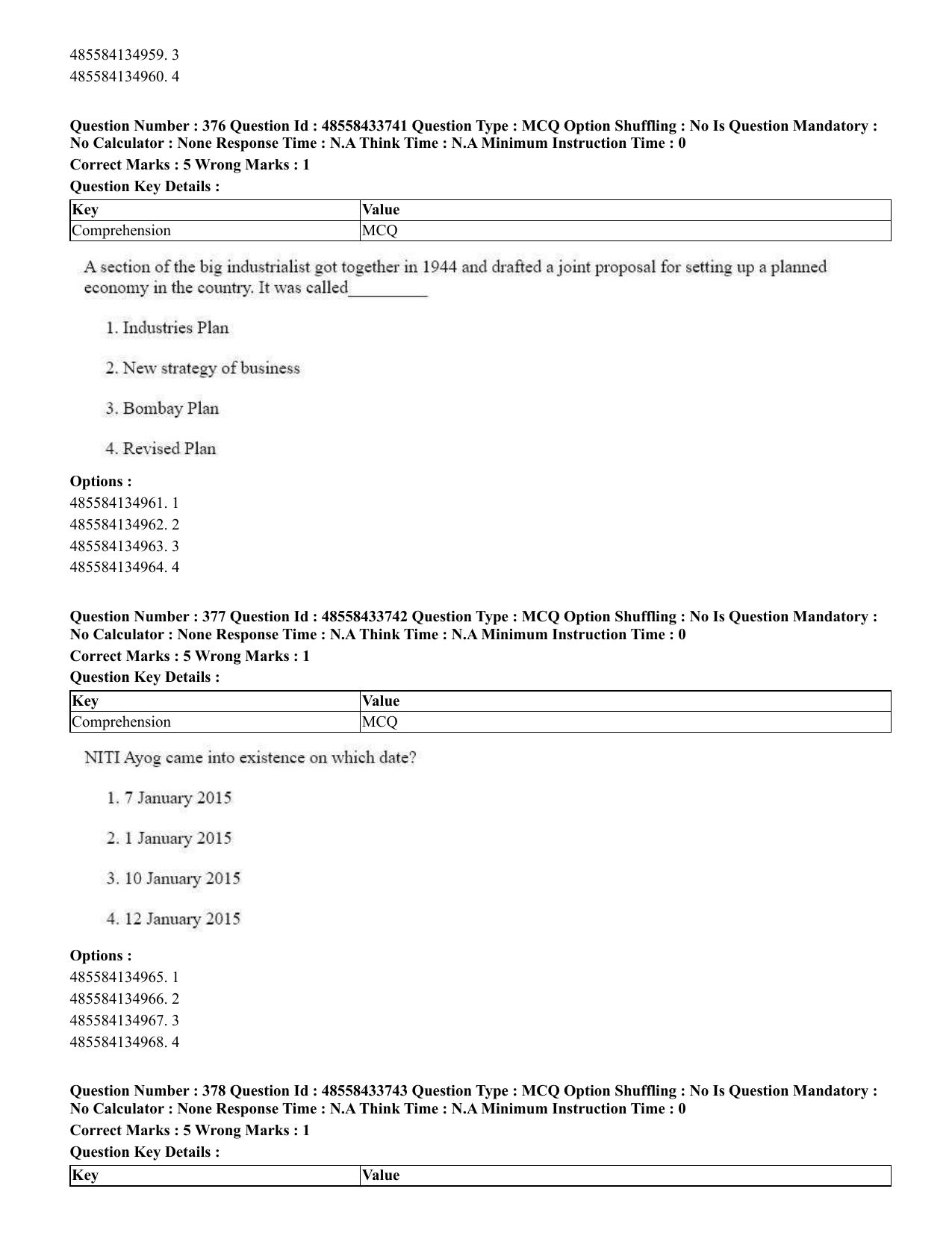 485584134959. 3
485584134960. 4

Question Number : 376 Question Id : 48558433741 Question Type : MCQ Option Shuffling : No Is Question Mandatory : No Calculator : None Response Time : N.A Think Time : N.A Minimum Instruction Time : 0

Correct Marks : 5 Wrong Marks : 1

Question Key Details :

| Key | Value |
|---|---|
| Comprehension | MCQ |

A section of the big industrialist got together in 1944 and drafted a joint proposal for setting up a planned economy in the country. It was called____

1. Industries Plan

2. New strategy of business

3. Bombay Plan

4. Revised Plan

Options :
485584134961. 1
485584134962. 2
485584134963. 3
485584134964. 4

Question Number : 377 Question Id : 48558433742 Question Type : MCQ Option Shuffling : No Is Question Mandatory : No Calculator : None Response Time : N.A Think Time : N.A Minimum Instruction Time : 0

Correct Marks : 5 Wrong Marks : 1

Question Key Details :

| Key | Value |
|---|---|
| Comprehension | MCQ |

NITI Ayog came into existence on which date?

1. 7 January 2015

2. 1 January 2015

3. 10 January 2015

4. 12 January 2015

Options :
485584134965. 1
485584134966. 2
485584134967. 3
485584134968. 4

Question Number : 378 Question Id : 48558433743 Question Type : MCQ Option Shuffling : No Is Question Mandatory : No Calculator : None Response Time : N.A Think Time : N.A Minimum Instruction Time : 0

Correct Marks : 5 Wrong Marks : 1

Question Key Details :

| Key | Value |
|---|---|